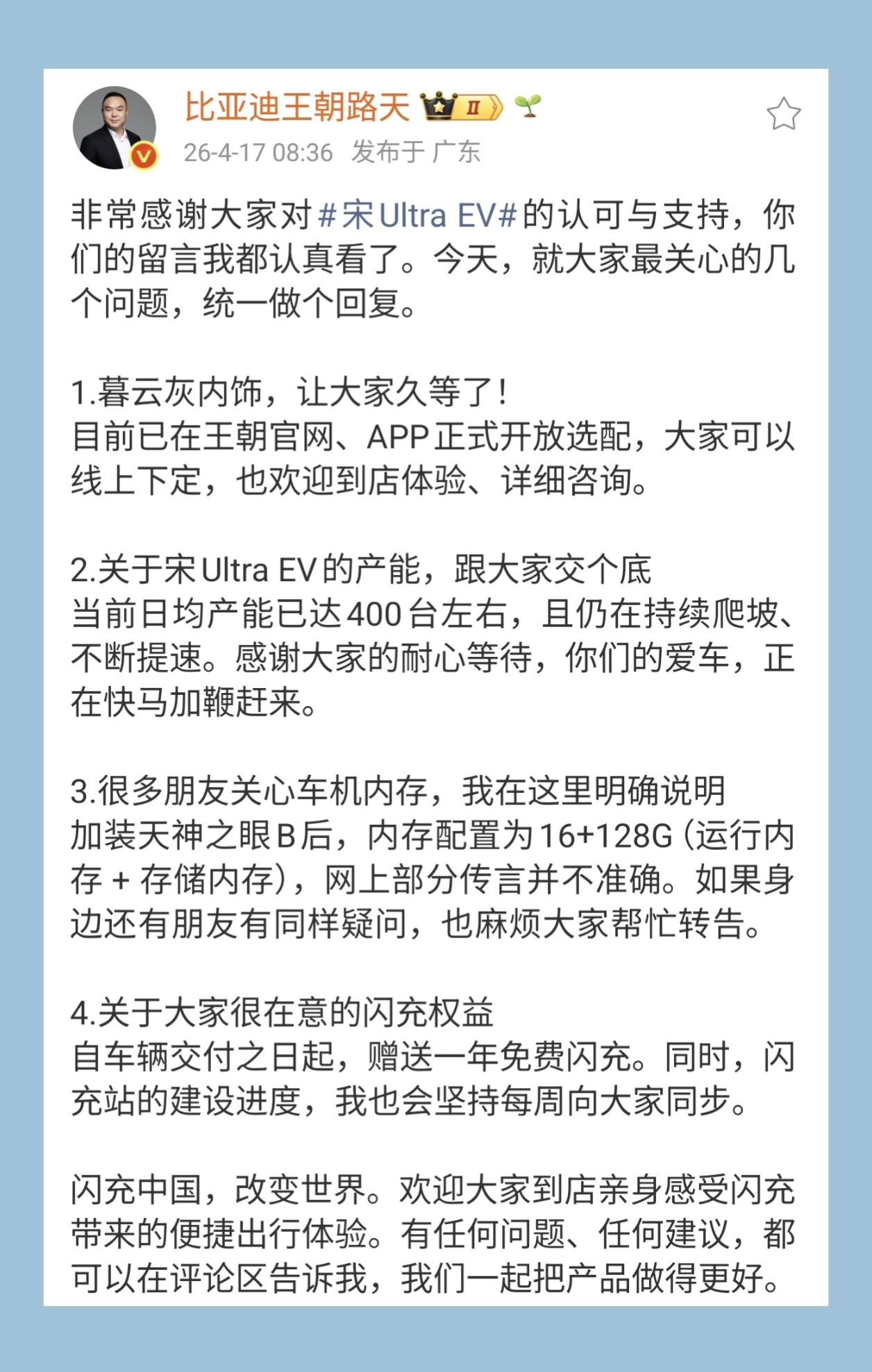 比亚迪王朝路天 II

26-4-17 08:36 发布于 广东

非常感谢大家对#宋Ultra EV#的认可与支持，你们的留言我都认真看了。今天，就大家最关心的几个问题，统一做个回复。

1.暮云灰内饰，让大家久等了！
目前已在王朝官网、APP正式开放选配，大家可以线上下定，也欢迎到店体验、详细咨询。

2.关于宋Ultra EV的产能，跟大家交个底
当前日均产能已达400台左右，且仍在持续爬坡、不断提速。感谢大家的耐心等待，你们的爱车，正在快马加鞭赶来。

3.很多朋友关心车机内存，我在这里明确说明
加装天神之眼B后，内存配置为16+128G（运行内存 + 存储内存），网上部分传言并不准确。如果身边还有朋友有同样疑问，也麻烦大家帮忙转告。

4.关于大家很在意的闪充权益
自车辆交付之日起，赠送一年免费闪充。同时，闪充站的建设进度，我也会坚持每周向大家同步。

闪充中国，改变世界。欢迎大家到店亲身感受闪充带来的便捷出行体验。有任何问题、任何建议，都可以在评论区告诉我，我们一起把产品做得更好。